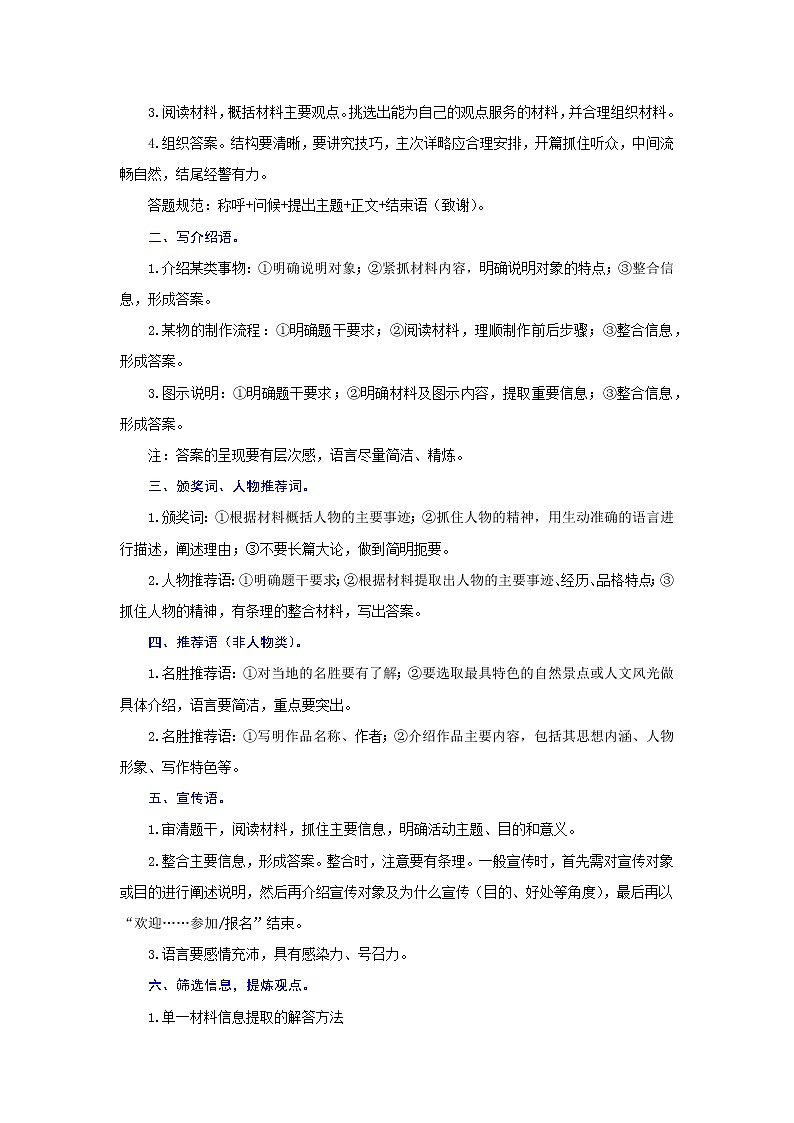 3.阅读材料，概括材料主要观点。挑选出能为自己的观点服务的材料，并合理组织材料。

4.组织答案。结构要清晰，要讲究技巧，主次详略应合理安排，开篇抓住听众，中间流畅自然，结尾经警有力。

答题规范：称呼+问候+提出主题+正文+结束语（致谢）。

二、写介绍语。

1.介绍某类事物：①明确说明对象；②紧抓材料内容，明确说明对象的特点；③整合信息，形成答案。

2.某物的制作流程：①明确题干要求；②阅读材料，理顺制作前后步骤；③整合信息，形成答案。

3.图示说明：①明确题干要求；②明确材料及图示内容，提取重要信息；③整合信息，形成答案。

注：答案的呈现要有层次感，语言尽量简洁、精炼。

三、颁奖词、人物推荐词。

1.颁奖词：①根据材料概括人物的主要事迹；②抓住人物的精神，用生动准确的语言进行描述，阐述理由；③不要长篇大论，做到简明扼要。

2.人物推荐语：①明确题干要求；②根据材料提取出人物的主要事迹、经历、品格特点；③抓住人物的精神，有条理的整合材料，写出答案。

四、推荐语（非人物类）。

1.名胜推荐语：①对当地的名胜要有了解；②要选取最具特色的自然景点或人文风光做具体介绍，语言要简洁，重点要突出。

2.名胜推荐语：①写明作品名称、作者；②介绍作品主要内容，包括其思想内涵、人物形象、写作特色等。

五、宣传语。

1.审清题干，阅读材料，抓住主要信息，明确活动主题、目的和意义。

2.整合主要信息，形成答案。整合时，注意要有条理。一般宣传时，首先需对宣传对象或目的进行阐述说明，然后再介绍宣传对象及为什么宣传（目的、好处等角度），最后再以“欢迎……参加/报名”结束。

3.语言要感情充沛，具有感染力、号召力。

六、筛选信息，提炼观点。

1.单一材料信息提取的解答方法